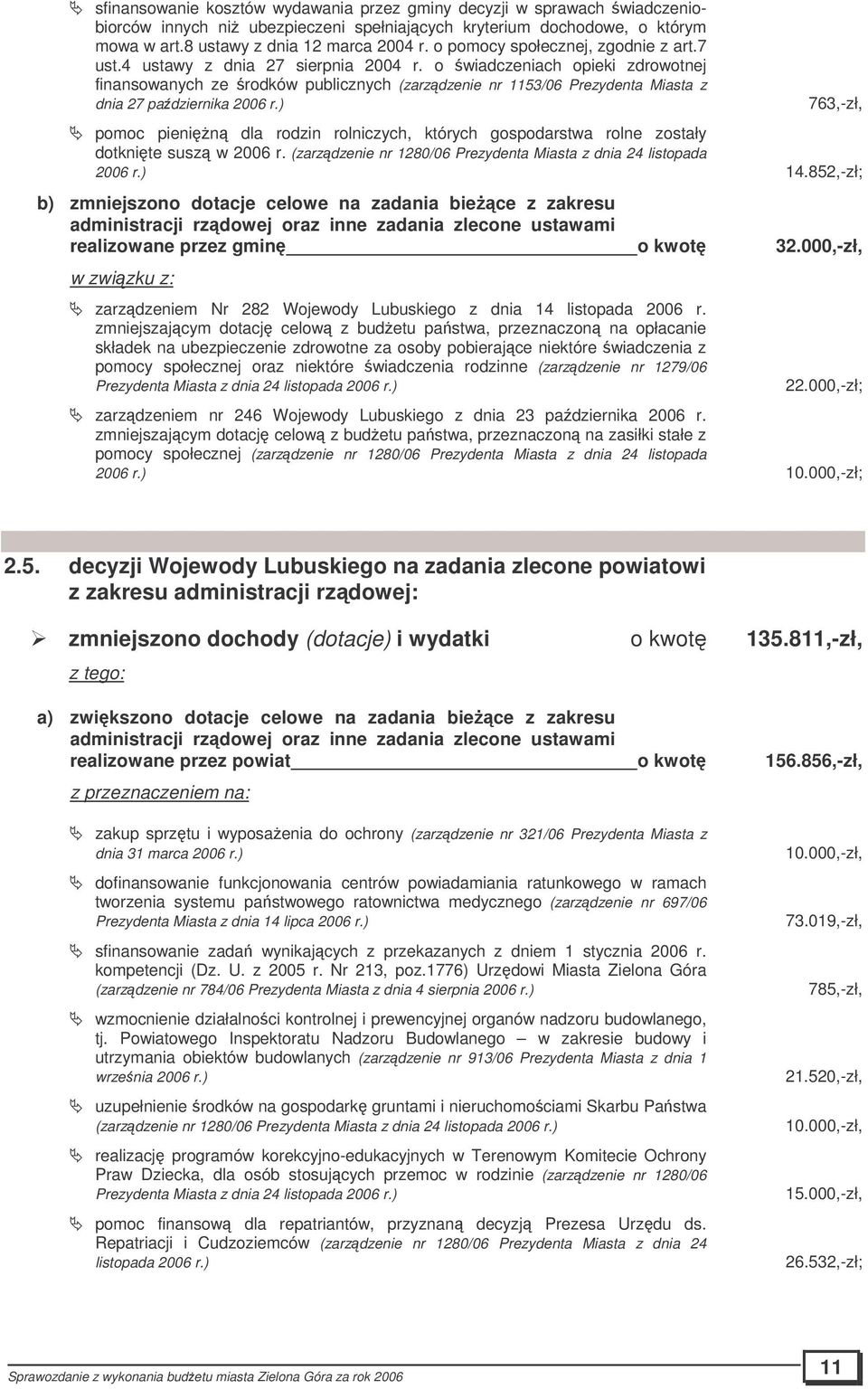 sfinansowanie kosztów wydawania przez gminy decyzji w sprawach świadczeniobiorców innych niż ubezpieczeni spełniających kryterium dochodowe, o którym mowa w art.8 ustawy z dnia 12 marca 2004 r. o pomocy społecznej, zgodnie z art.7 ust.4 ustawy z dnia 27 sierpnia 2004 r. o świadczeniach opieki zdrowotnej finansowanych ze środków publicznych (zarządzenie nr 1153/06 Prezydenta Miasta z dnia 27 października 2006 r.) 763,-zł,

pomoc pieniężną dla rodzin rolniczych, których gospodarstwa rolne zostały dotknięte suszą w 2006 r. (zarządzenie nr 1280/06 Prezydenta Miasta z dnia 24 listopada 2006 r.) 14.852,-zł;

b) zmniejszono dotacje celowe na zadania bieżące z zakresu administracji rządowej oraz inne zadania zlecone ustawami realizowane przez gminę o kwotę 32.000,-zł,

w związku z:

zarządzeniem Nr 282 Wojewody Lubuskiego z dnia 14 listopada 2006 r. zmniejszającym dotację celową z budżetu państwa, przeznaczoną na opłacanie składek na ubezpieczenie zdrowotne za osoby pobierające niektóre świadczenia z pomocy społecznej oraz niektóre świadczenia rodzinne (zarządzenie nr 1279/06 Prezydenta Miasta z dnia 24 listopada 2006 r.) 22.000,-zł;

zarządzeniem nr 246 Wojewody Lubuskiego z dnia 23 października 2006 r. zmniejszającym dotację celową z budżetu państwa, przeznaczoną na zasiłki stałe z pomocy społecznej (zarządzenie nr 1280/06 Prezydenta Miasta z dnia 24 listopada 2006 r.) 10.000,-zł;

2.5. decyzji Wojewody Lubuskiego na zadania zlecone powiatowi z zakresu administracji rządowej:

zmniejszono dochody (dotacje) i wydatki o kwotę 135.811,-zł,

z tego:

a) zwiększono dotacje celowe na zadania bieżące z zakresu administracji rządowej oraz inne zadania zlecone ustawami realizowane przez powiat o kwotę 156.856,-zł,

z przeznaczeniem na:

zakup sprzętu i wyposażenia do ochrony (zarządzenie nr 321/06 Prezydenta Miasta z dnia 31 marca 2006 r.) 10.000,-zł,

dofinansowanie funkcjonowania centrów powiadamiania ratunkowego w ramach tworzenia systemu państwowego ratownictwa medycznego (zarządzenie nr 697/06 Prezydenta Miasta z dnia 14 lipca 2006 r.) 73.019,-zł,

sfinansowanie zadań wynikających z przekazanych z dniem 1 stycznia 2006 r. kompetencji (Dz. U. z 2005 r. Nr 213, poz.1776) Urzędowi Miasta Zielona Góra (zarządzenie nr 784/06 Prezydenta Miasta z dnia 4 sierpnia 2006 r.) 785,-zł,

wzmocnienie działalności kontrolnej i prewencyjnej organów nadzoru budowlanego, tj. Powiatowego Inspektoratu Nadzoru Budowlanego – w zakresie budowy i utrzymania obiektów budowlanych (zarządzenie nr 913/06 Prezydenta Miasta z dnia 1 września 2006 r.) 21.520,-zł,

uzupełnienie środków na gospodarkę gruntami i nieruchomościami Skarbu Państwa (zarządzenie nr 1280/06 Prezydenta Miasta z dnia 24 listopada 2006 r.) 10.000,-zł,

realizację programów korekcyjno-edukacyjnych w Terenowym Komitecie Ochrony Praw Dziecka, dla osób stosujących przemoc w rodzinie (zarządzenie nr 1280/06 Prezydenta Miasta z dnia 24 listopada 2006 r.) 15.000,-zł,

pomoc finansową dla repatriantów, przyznaną decyzją Prezesa Urzędu ds. Repatriacji i Cudzoziemców (zarządzenie nr 1280/06 Prezydenta Miasta z dnia 24 listopada 2006 r.) 26.532,-zł;

Sprawozdanie z wykonania budżetu miasta Zielona Góra za rok 2006 11